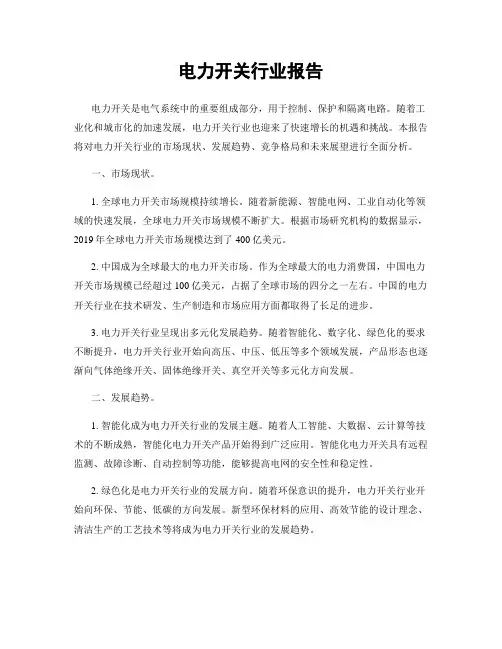 电力开关行业报告

电力开关是电气系统中的重要组成部分，用于控制、保护和隔离电路。随着工业化和城市化的加速发展，电力开关行业也迎来了快速增长的机遇和挑战。本报告将对电力开关行业的市场现状、发展趋势、竞争格局和未来展望进行全面分析。

一、市场现状。

1. 全球电力开关市场规模持续增长。随着新能源、智能电网、工业自动化等领域的快速发展，全球电力开关市场规模不断扩大。根据市场研究机构的数据显示，2019 年全球电力开关市场规模达到了 400 亿美元。

2. 中国成为全球最大的电力开关市场。作为全球最大的电力消费国，中国电力开关市场规模已经超过 100 亿美元，占据了全球市场的四分之一左右。中国的电力开关行业在技术研发、生产制造和市场应用方面都取得了长足的进步。

3. 电力开关行业呈现出多元化发展趋势。随着智能化、数字化、绿色化的要求不断提升，电力开关行业开始向高压、中压、低压等多个领域发展，产品形态也逐渐向气体绝缘开关、固体绝缘开关、真空开关等多元化方向发展。

二、发展趋势。

1. 智能化成为电力开关行业的发展主题。随着人工智能、大数据、云计算等技术的不断成熟，智能化电力开关产品开始得到广泛应用。智能化电力开关具有远程监测、故障诊断、自动控制等功能，能够提高电网的安全性和稳定性。

2. 绿色化是电力开关行业的发展方向。随着环保意识的提升，电力开关行业开始向环保、节能、低碳的方向发展。新型环保材料的应用、高效节能的设计理念、清洁生产的工艺技术等将成为电力开关行业的发展趋势。